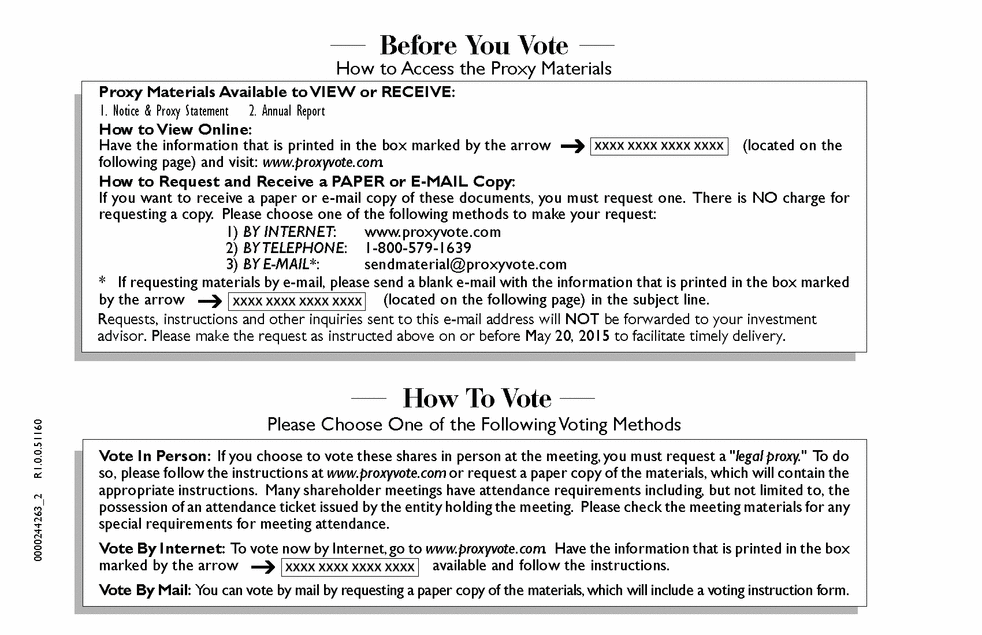 — Before You Vote —
How to Access the Proxy Materials

Proxy Materials Available to VIEW or RECEIVE:
1. Notice & Proxy Statement 2. Annual Report
How to View Online:
Have the information that is printed in the box marked by the arrow → XXXX XXXX XXXX XXXX (located on the following page) and visit: www.proxyvote.com.
How to Request and Receive a PAPER or E-MAIL Copy:
If you want to receive a paper or e-mail copy of these documents, you must request one. There is NO charge for requesting a copy. Please choose one of the following methods to make your request:
1) BY INTERNET: www.proxyvote.com
2) BY TELEPHONE: 1-800-579-1639
3) BY E-MAIL*: sendmaterial@proxyvote.com
* If requesting materials by e-mail, please send a blank e-mail with the information that is printed in the box marked by the arrow → XXXX XXXX XXXX XXXX (located on the following page) in the subject line.
Requests, instructions and other inquiries sent to this e-mail address will NOT be forwarded to your investment advisor. Please make the request as instructed above on or before May 20, 2015 to facilitate timely delivery.

— How To Vote —
Please Choose One of the Following Voting Methods

Vote In Person: If you choose to vote these shares in person at the meeting, you must request a "legal proxy." To do so, please follow the instructions at www.proxyvote.com or request a paper copy of the materials, which will contain the appropriate instructions. Many shareholder meetings have attendance requirements including, but not limited to, the possession of an attendance ticket issued by the entity holding the meeting. Please check the meeting materials for any special requirements for meeting attendance.

Vote By Internet: To vote now by Internet, go to www.proxyvote.com. Have the information that is printed in the box marked by the arrow → XXXX XXXX XXXX XXXX available and follow the instructions.

Vote By Mail: You can vote by mail by requesting a paper copy of the materials, which will include a voting instruction form.

0000244263_2 R1.0.0.51160